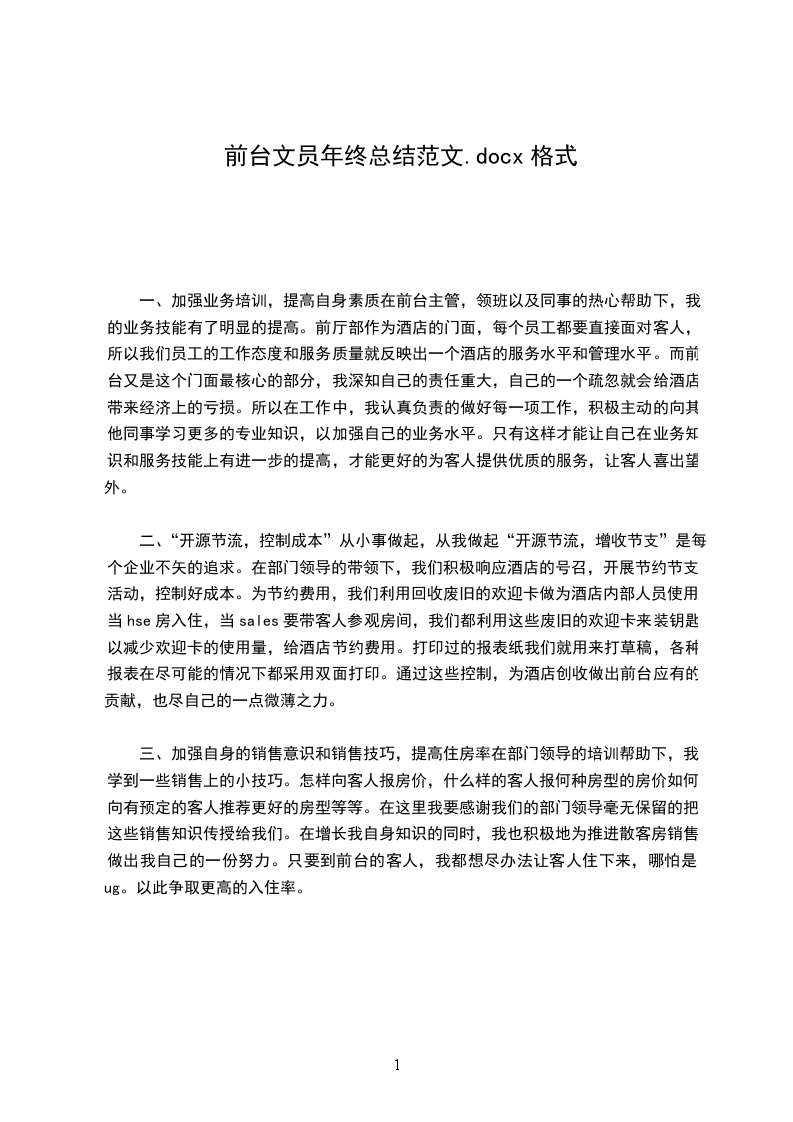 前台文员年终总结范文.docx 格式

一、加强业务培训，提高自身素质在前台主管，领班以及同事的热心帮助下，我的业务技能有了明显的提高。前厅部作为酒店的门面，每个员工都要直接面对客人，所以我们员工的工作态度和服务质量就反映出一个酒店的服务水平和管理水平。而前台又是这个门面最核心的部分，我深知自己的责任重大，自己的一个疏忽就会给酒店带来经济上的亏损。所以在工作中，我认真负责的做好每一项工作，积极主动的向其他同事学习更多的专业知识，以加强自己的业务水平。只有这样才能让自己在业务知识和服务技能上有进一步的提高，才能更好的为客人提供优质的服务，让客人喜出望外。

二、“开源节流，控制成本”从小事做起，从我做起“开源节流，增收节支”是每个企业不矢的追求。在部门领导的带领下，我们积极响应酒店的号召，开展节约节支活动，控制好成本。为节约费用，我们利用回收废旧的欢迎卡做为酒店内部人员使用当 hse 房入住，当 sales 要带客人参观房间，我们都利用这些废旧的欢迎卡来装钥匙以减少欢迎卡的使用量，给酒店节约费用。打印过的报表纸我们就用来打草稿，各种报表在尽可能的情况下都采用双面打印。通过这些控制，为酒店创收做出前台应有的贡献，也尽自己的一点微薄之力。

三、加强自身的销售意识和销售技巧，提高住房率在部门领导的培训帮助下，我学到一些销售上的小技巧。怎样向客人报房价，什么样的客人报何种房型的房价如何向有预定的客人推荐更好的房型等等。在这里我要感谢我们的部门领导毫无保留的把这些销售知识传授给我们。在增长我自身知识的同时，我也积极地为推进散客房销售做出我自己的一份努力。只要到前台的客人，我都想尽办法让客人住下来，哪怕是 ug。以此争取更高的入住率。

1